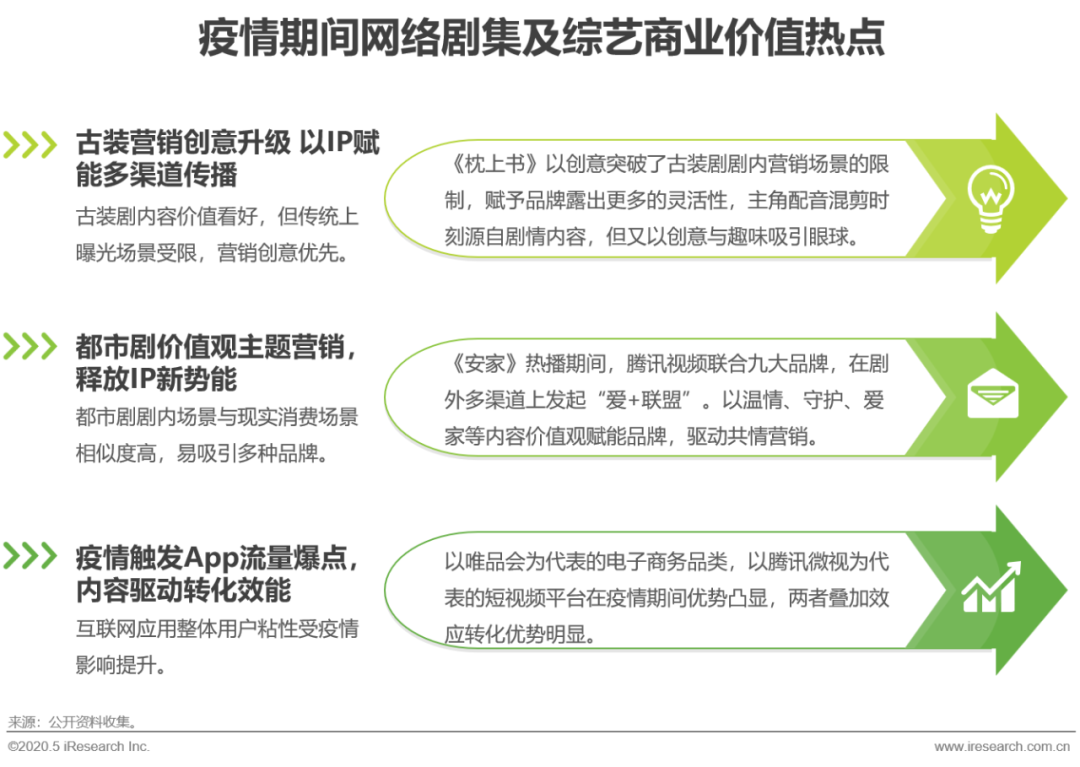 疫情期间网络剧集及综艺商业价值热点

古装营销创意升级 以IP赋能多渠道传播

古装剧内容价值看好，但传统上曝光场景受限，营销创意优先。

《枕上书》以创意突破了古装剧剧内营销场景的限制，赋予品牌露出更多的灵活性，主角配音混剪时刻源自剧情内容，但又以创意与趣味吸引眼球。

都市剧价值观主题营销，释放IP新势能

都市剧剧内场景与现实消费场景相似度高，易吸引多种品牌。

《安家》热播期间，腾讯视频联合九大品牌，在剧外多渠道上发起“爱+联盟”。以温情、守护、爱家等内容价值观赋能品牌，驱动共情营销。

疫情触发App流量爆点，内容驱动转化效能

互联网应用整体用户粘性受疫情影响提升。

以唯品会为代表的电子商务品类，以腾讯微视为代表的短视频平台在疫情期间优势凸显，两者叠加效应转化优势明显。

来源：公开资料收集。

©2020.5 iResearch Inc.

www.iresearch.com.cn